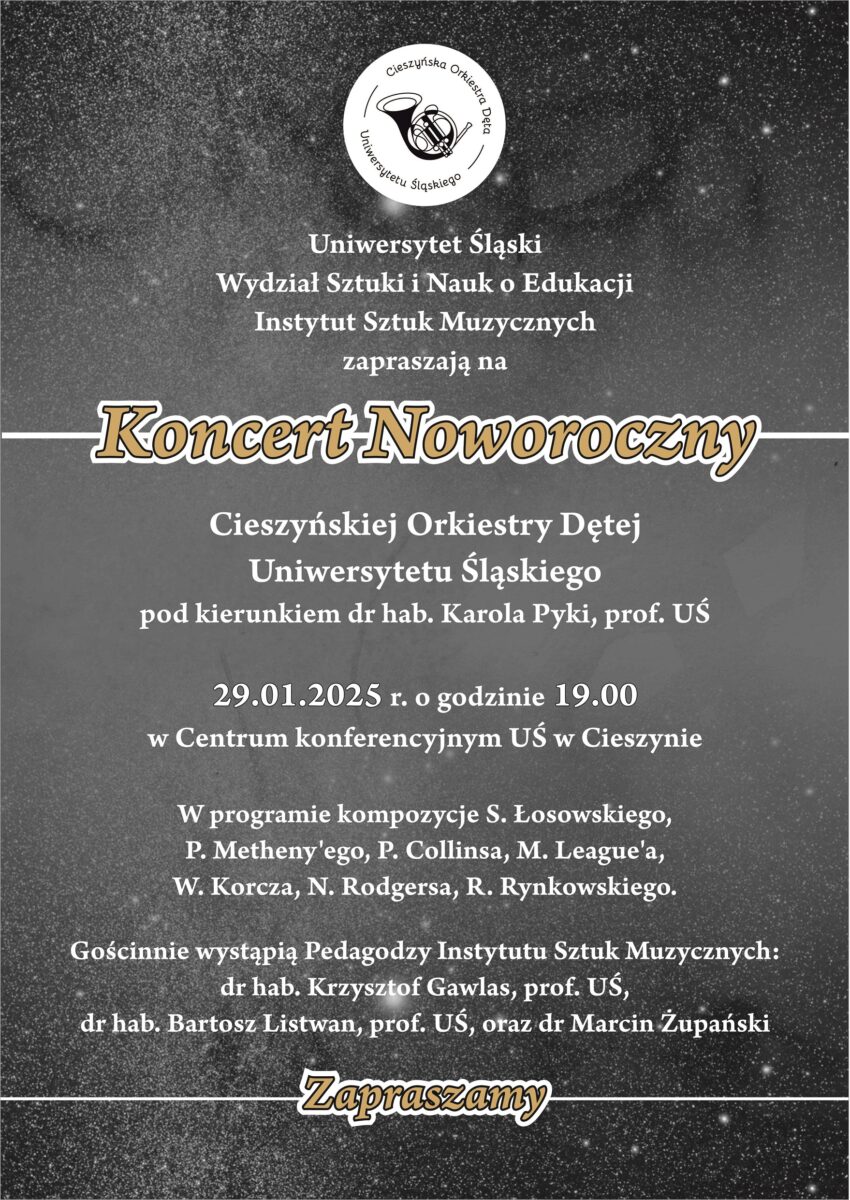 Cieszyńska Orkiestra Dęta
Uniwersytetu Śląskiego

Uniwersytet Śląski
Wydział Sztuki i Nauk o Edukacji
Instytut Sztuk Muzycznych
zapraszają na

Koncert Noworoczny

Cieszyńskiej Orkiestry Dętej
Uniwersytetu Śląskiego
pod kierunkiem dr hab. Karola Pyki, prof. UŚ

29.01.2025 r. o godzinie 19.00
w Centrum konferencyjnym UŚ w Cieszynie

W programie kompozycje S. Łosowskiego, P. Metheny'ego, P. Collinsa, M. League'a, W. Korcza, N. Rodgersa, R. Rynkowskiego.

Gościnnie wystąpią Pedagodzy Instytutu Sztuk Muzycznych:
dr hab. Krzysztof Gawlas, prof. UŚ,
dr hab. Bartosz Listwan, prof. UŚ, oraz dr Marcin Żupański

Zapraszamy